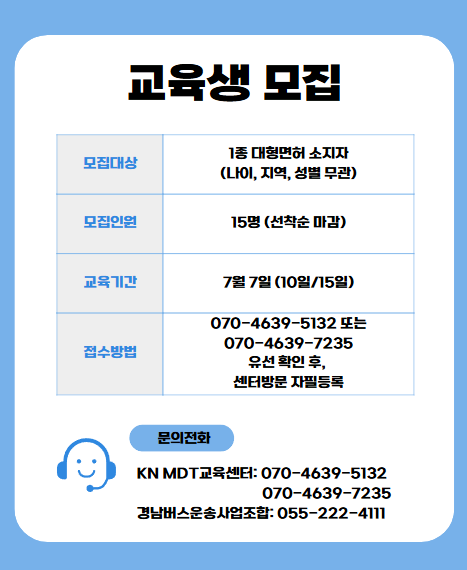 교육생 모집

| 모집대상 | 1종 대형면허 소지자 (나이, 지역, 성별 무관) |
|---|---|
| 모집인원 | 15명 (선착순 마감) |
| 교육기간 | 7월 7일 (10일/15일) |
| 접수방법 | 070-4639-5132 또는 070-4639-7235 유선 확인 후, 센터방문 자필등록 |

문의전화

KN MDT교육센터: 070-4639-5132
070-4639-7235
경남버스운송사업조합: 055-222-4111